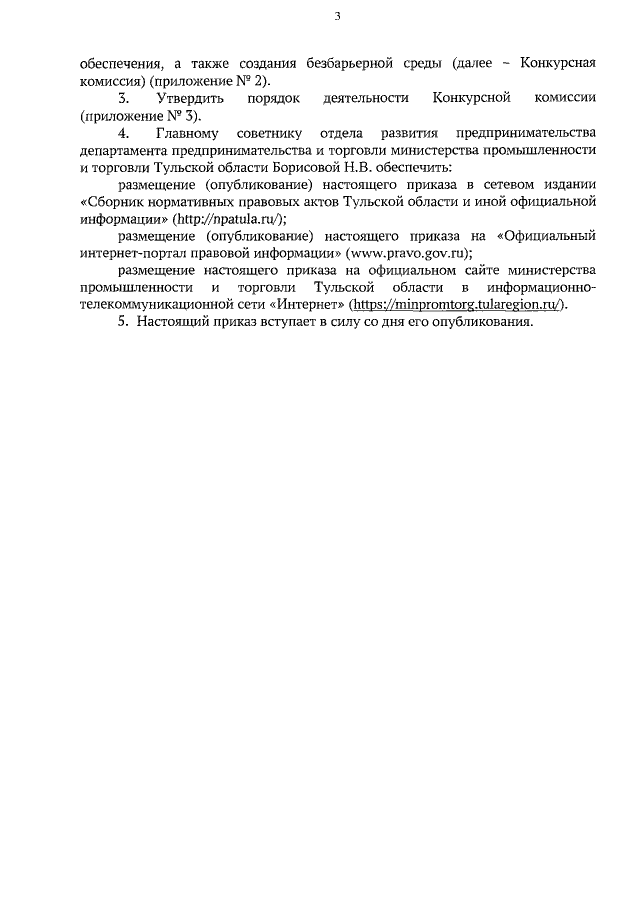 3

обеспечения, а также создания безбарьерной среды (далее – Конкурсная комиссия) (приложение № 2).

3. Утвердить порядок деятельности Конкурсной комиссии (приложение № 3).

4. Главному советнику отдела развития предпринимательства департамента предпринимательства и торговли министерства промышленности и торговли Тульской области Борисовой Н.В. обеспечить:

размещение (опубликование) настоящего приказа в сетевом издании «Сборник нормативных правовых актов Тульской области и иной официальной информации» (http://npatula.ru/);

размещение (опубликование) настоящего приказа на «Официальный интернет-портал правовой информации» (www.pravo.gov.ru);

размещение настоящего приказа на официальном сайте министерства промышленности и торговли Тульской области в информационно-телекоммуникационной сети «Интернет» (https://minpromtorg.tularegion.ru/).

5. Настоящий приказ вступает в силу со дня его опубликования.